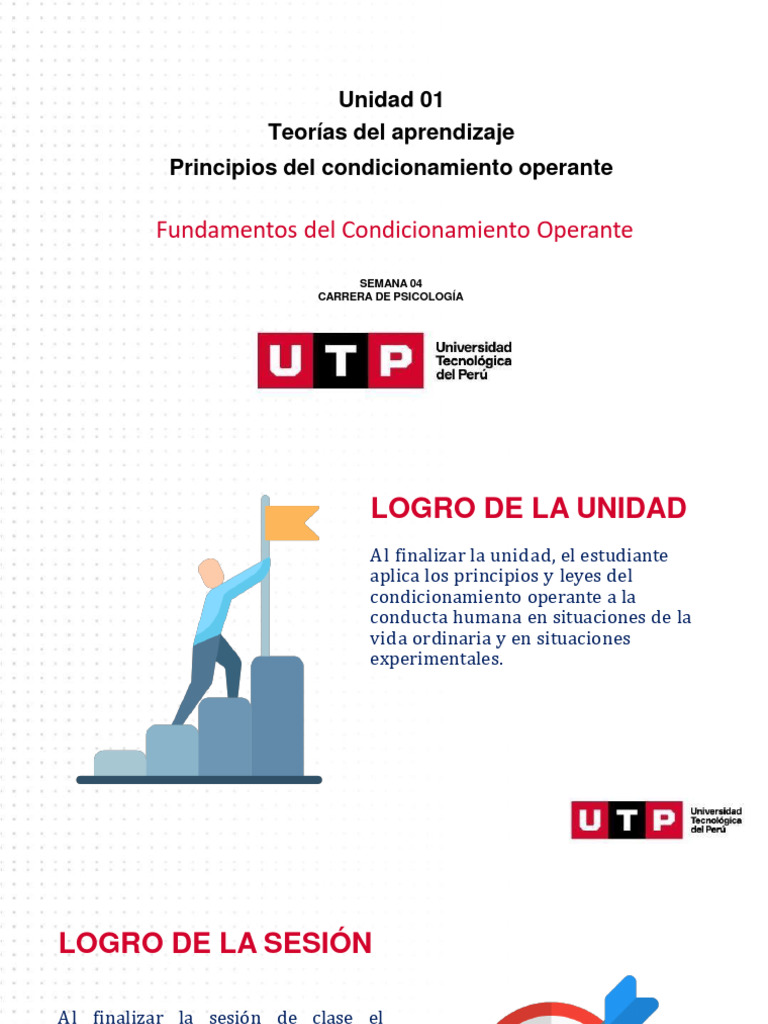 Unidad 01
Teorías del aprendizaje
Principios del condicionamiento operante

Fundamentos del Condicionamiento Operante

SEMANA 04
CARRERA DE PSICOLOGÍA

UTP Universidad Tecnológica del Perú

LOGRO DE LA UNIDAD

Al finalizar la unidad, el estudiante aplica los principios y leyes del condicionamiento operante a la conducta humana en situaciones de la vida ordinaria y en situaciones experimentales.

UTP Universidad Tecnológica del Perú

LOGRO DE LA SESIÓN

Al finalizar la sesión de clase el